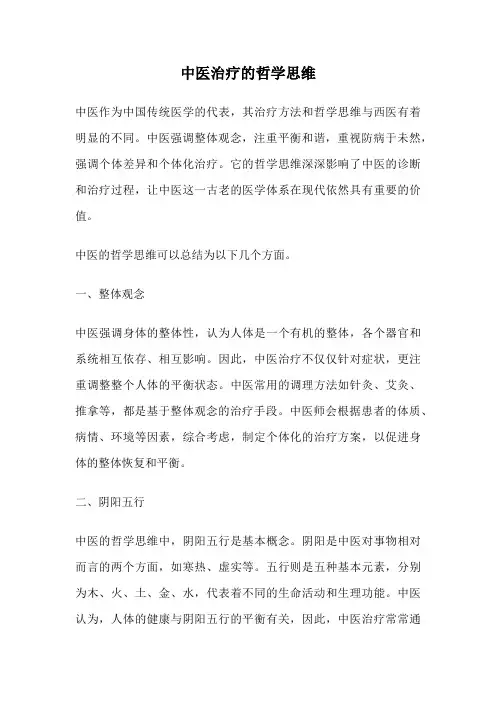 中医治疗的哲学思维

中医作为中国传统医学的代表，其治疗方法和哲学思维与西医有着明显的不同。中医强调整体观念，注重平衡和谐，重视防病于未然，强调个体差异和个体化治疗。它的哲学思维深深影响了中医的诊断和治疗过程，让中医这一古老的医学体系在现代依然具有重要的价值。

中医的哲学思维可以总结为以下几个方面。

一、整体观念

中医强调身体的整体性，认为人体是一个有机的整体，各个器官和系统相互依存、相互影响。因此，中医治疗不仅仅针对症状，更注重调整整个人体的平衡状态。中医常用的调理方法如针灸、艾灸、推拿等，都是基于整体观念的治疗手段。中医师会根据患者的体质、病情、环境等因素，综合考虑，制定个体化的治疗方案，以促进身体的整体恢复和平衡。

二、阴阳五行

中医的哲学思维中，阴阳五行是基本概念。阴阳是中医对事物相对而言的两个方面，如寒热、虚实等。五行则是五种基本元素，分别为木、火、土、金、水，代表着不同的生命活动和生理功能。中医认为，人体的健康与阴阳五行的平衡有关，因此，中医治疗常常通